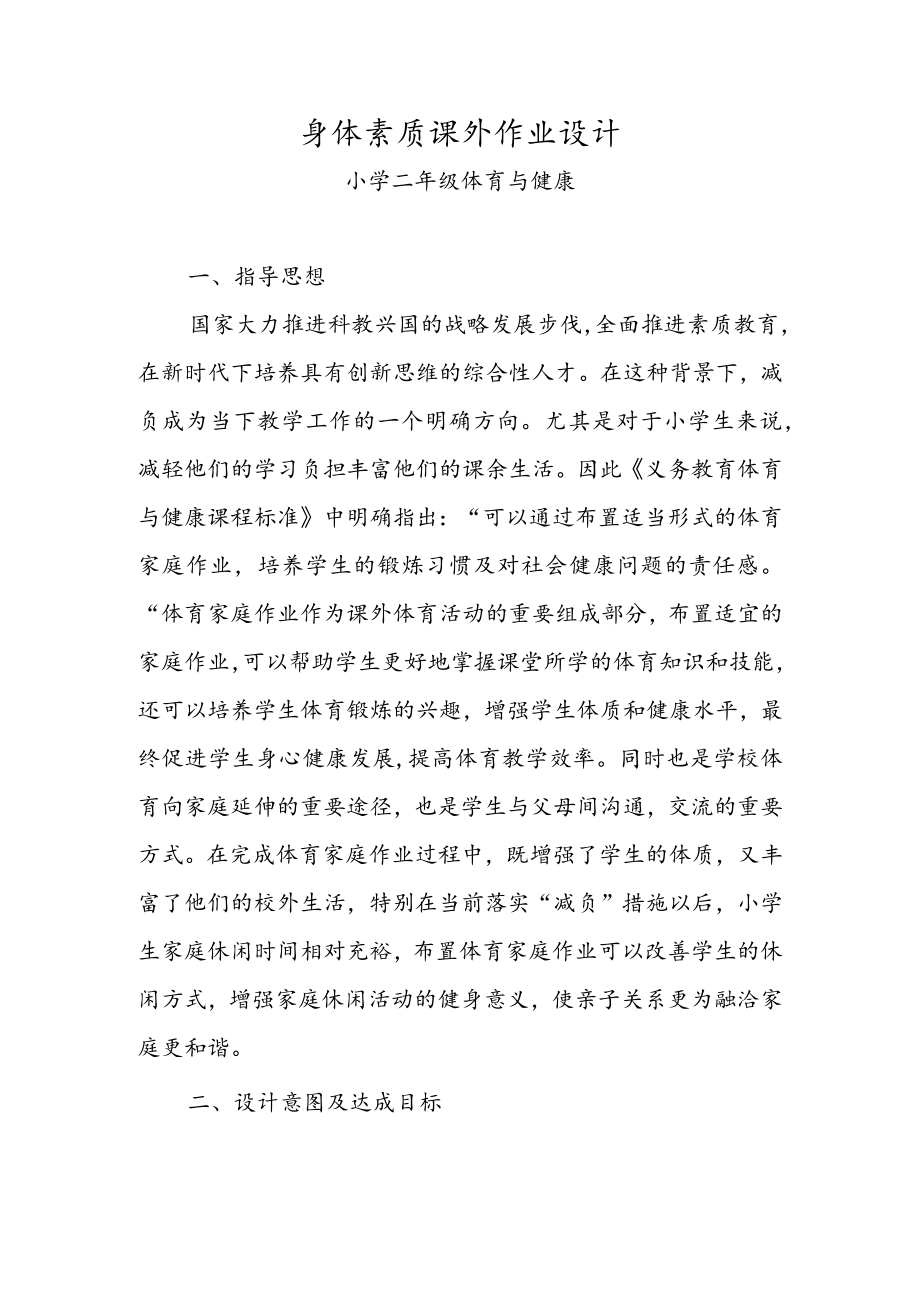 身体素质课外作业设计

小学二年级体育与健康

一、指导思想

国家大力推进科教兴国的战略发展步伐,全面推进素质教育,在新时代下培养具有创新思维的综合性人才。在这种背景下，减负成为当下教学工作的一个明确方向。尤其是对于小学生来说，减轻他们的学习负担丰富他们的课余生活。因此《义务教育体育与健康课程标准》中明确指出：“可以通过布置适当形式的体育家庭作业，培养学生的锻炼习惯及对社会健康问题的责任感。“体育家庭作业作为课外体育活动的重要组成部分，布置适宜的家庭作业,可以帮助学生更好地掌握课堂所学的体育知识和技能，还可以培养学生体育锻炼的兴趣，增强学生体质和健康水平，最终促进学生身心健康发展,提高体育教学效率。同时也是学校体育向家庭延伸的重要途径，也是学生与父母间沟通，交流的重要方式。在完成体育家庭作业过程中，既增强了学生的体质，又丰富了他们的校外生活，特别在当前落实“减负”措施以后，小学生家庭休闲时间相对充裕，布置体育家庭作业可以改善学生的休闲方式，增强家庭休闲活动的健身意义，使亲子关系更为融洽家庭更和谐。

二、设计意图及达成目标